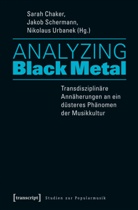 Sarah Chaker,
Jakob Schermann,
Nikolaus Urbanek (Hg.)

ANALYZING
Black Metal

Transdisziplinäre Annäherungen an ein düsteres Phänomen der Musikkultur

[transcript] Studien zur Popularmusik